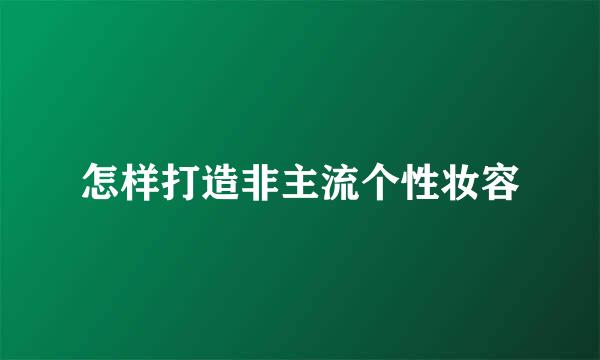 怎样打造非主流个性妆容